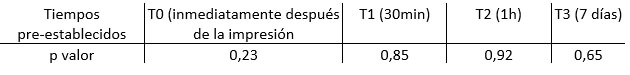 | Tiempos pre-establecidos | T0 (inmediatamente después de la impresión | T1 (30min) | T2 (1h) | T3 (7 días) |
|---|---|---|---|---|
| p valor | 0,23 | 0,85 | 0,92 | 0,65 |